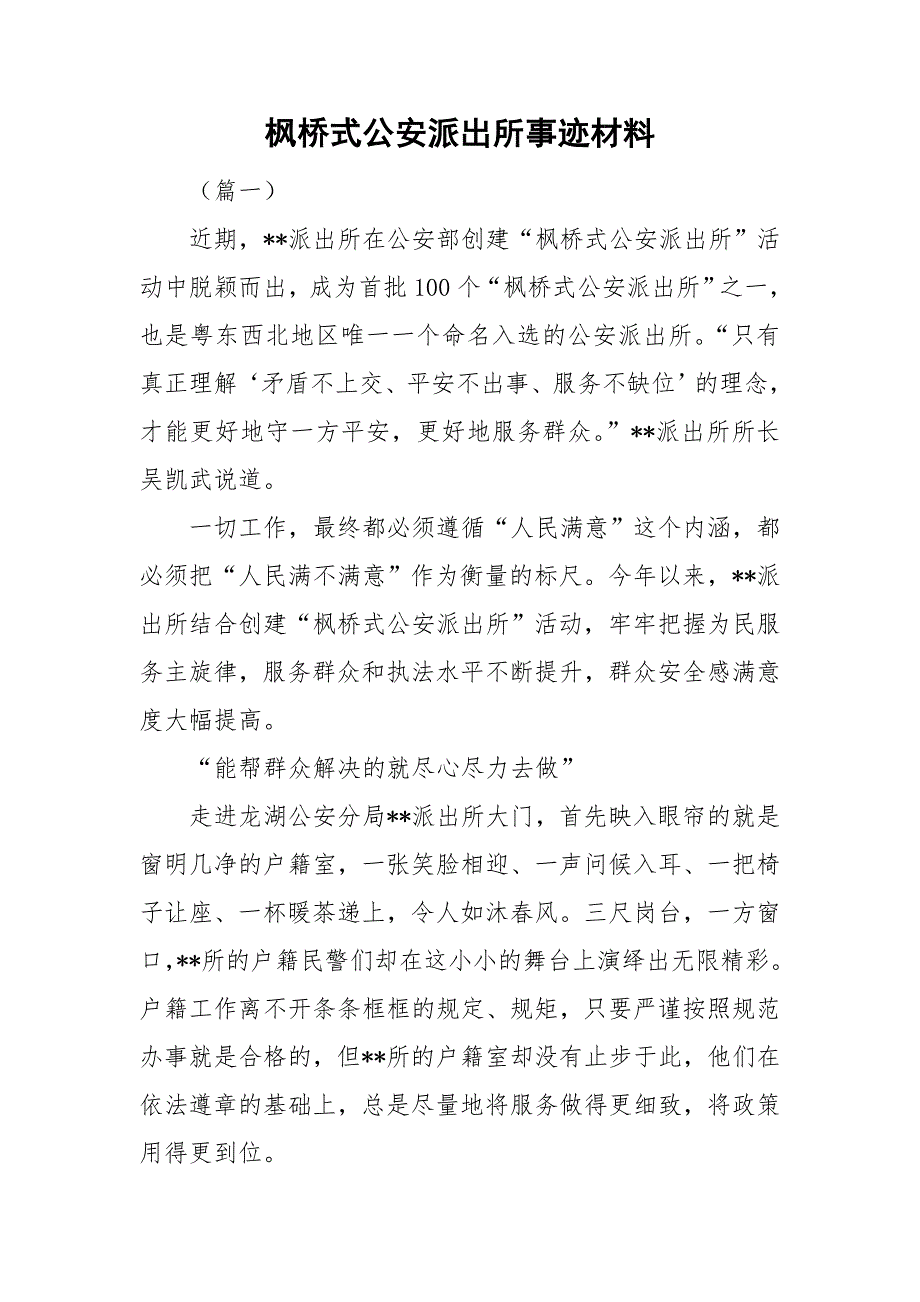 枫桥式公安派出所事迹材料

（篇一）

近期，**派出所在公安部创建“枫桥式公安派出所”活动中脱颖而出，成为首批100个“枫桥式公安派出所”之一，也是粤东西北地区唯一一个命名入选的公安派出所。“只有真正理解‘矛盾不上交、平安不出事、服务不缺位’的理念，才能更好地守一方平安，更好地服务群众。”**派出所所长吴凯武说道。

一切工作，最终都必须遵循“人民满意”这个内涵，都必须把“人民满不满意”作为衡量的标尺。今年以来，**派出所结合创建“枫桥式公安派出所”活动，牢牢把握为民服务主旋律，服务群众和执法水平不断提升，群众安全感满意度大幅提高。

“能帮群众解决的就尽心尽力去做”

走进龙湖公安分局**派出所大门，首先映入眼帘的就是窗明几净的户籍室，一张笑脸相迎、一声问候入耳、一把椅子让座、一杯暖茶递上，令人如沐春风。三尺岗台，一方窗口，**所的户籍民警们却在这小小的舞台上演绎出无限精彩。户籍工作离不开条条框框的规定、规矩，只要严谨按照规范办事就是合格的，但**所的户籍室却没有止步于此，他们在依法遵章的基础上，总是尽量地将服务做得更细致，将政策用得更到位。